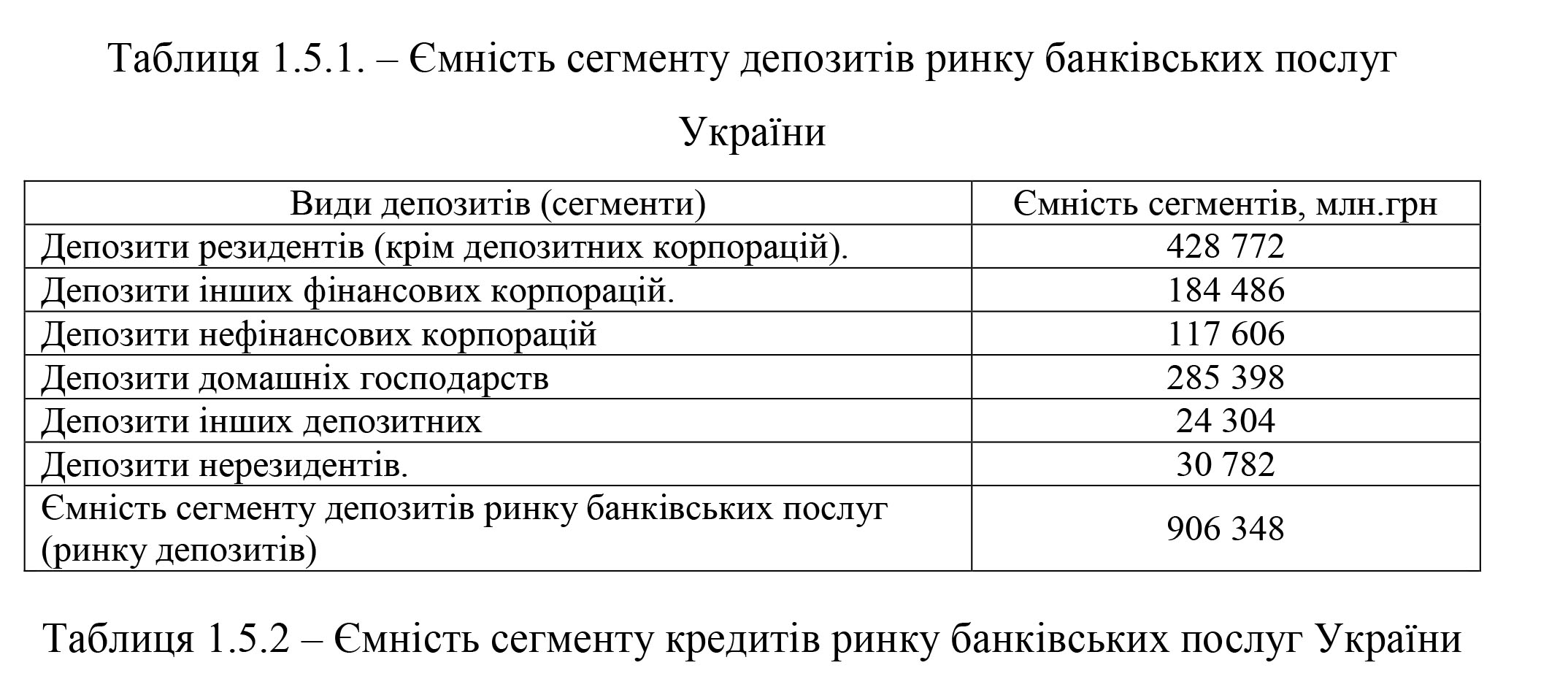 Таблиця 1.5.1. – Ємність сегменту депозитів ринку банківських послуг України

| Види депозитів (сегменти) | Ємність сегментів, млн.грн |
|---|---|
| Депозити резидентів (крім депозитних корпорацій). | 428 772 |
| Депозити інших фінансових корпорацій. | 184 486 |
| Депозити нефінансових корпорацій | 117 606 |
| Депозити домашніх господарств | 285 398 |
| Депозити інших депозитних | 24 304 |
| Депозити нерезидентів. | 30 782 |
| Ємність сегменту депозитів ринку банківських послуг (ринку депозитів) | 906 348 |

Таблиця 1.5.2 – Ємність сегменту кредитів ринку банківських послуг України